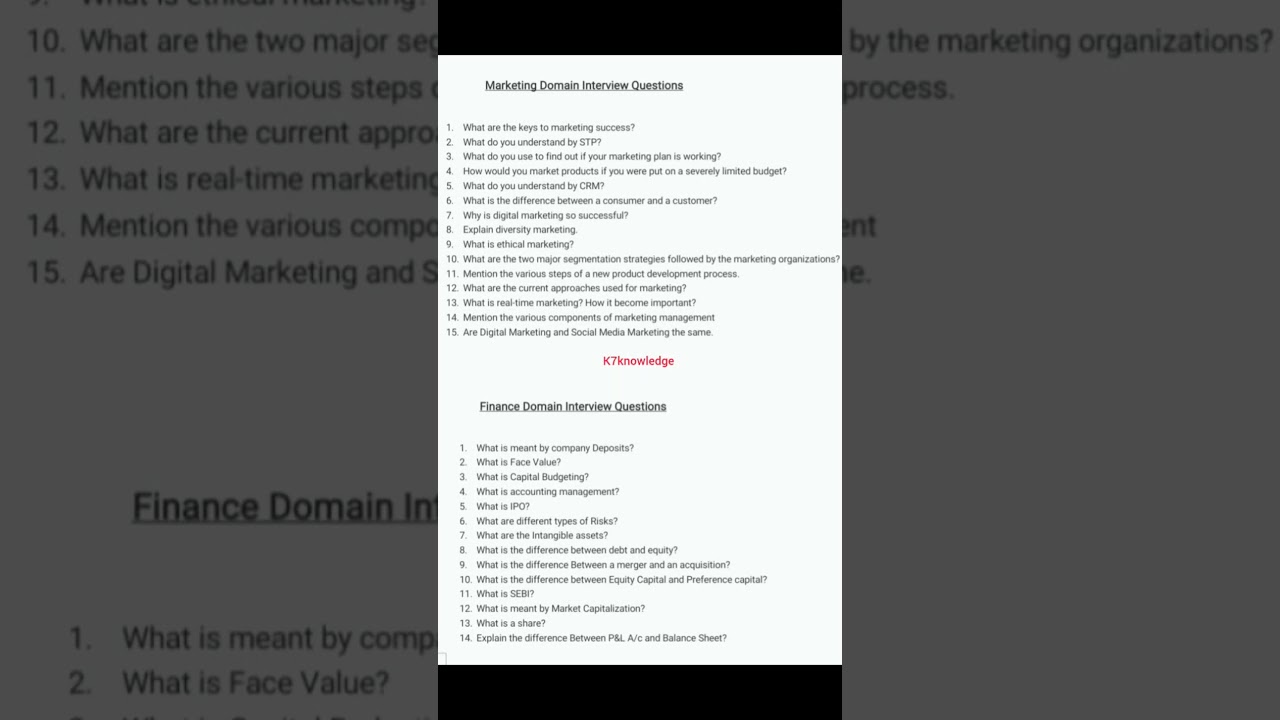 Marketing Domain Interview Questions

1. What are the keys to marketing success?
2. What do you understand by STP?
3. What do you use to find out if your marketing plan is working?
4. How would you market products if you were put on a severely limited budget?
5. What do you understand by CRM?
6. What is the difference between a consumer and a customer?
7. Why is digital marketing so successful?
8. Explain diversity marketing.
9. What is ethical marketing?
10. What are the two major segmentation strategies followed by the marketing organizations?
11. Mention the various steps of a new product development process.
12. What are the current approaches used for marketing?
13. What is real-time marketing? How it become important?
14. Mention the various components of marketing management
15. Are Digital Marketing and Social Media Marketing the same.

K7knowledge

Finance Domain Interview Questions

1. What is meant by company Deposits?
2. What is Face Value?
3. What is Capital Budgeting?
4. What is accounting management?
5. What is IPO?
6. What are different types of Risks?
7. What are the Intangible assets?
8. What is the difference between debt and equity?
9. What is the difference Between a merger and an acquisition?
10. What is the difference between Equity Capital and Preference capital?
11. What is SEBI?
12. What is meant by Market Capitalization?
13. What is a share?
14. Explain the difference Between P&L A/c and Balance Sheet?